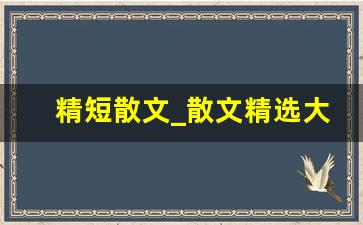 精短散文_散文精选大